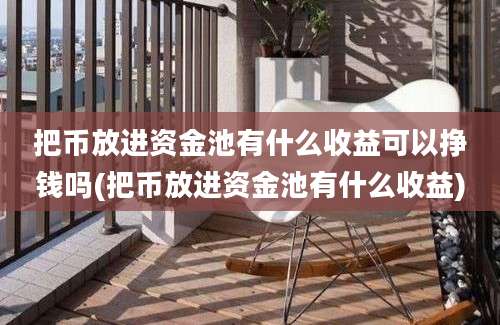 把币放进资金池有什么收益可以挣钱吗(把币放进资金池有什么收益)